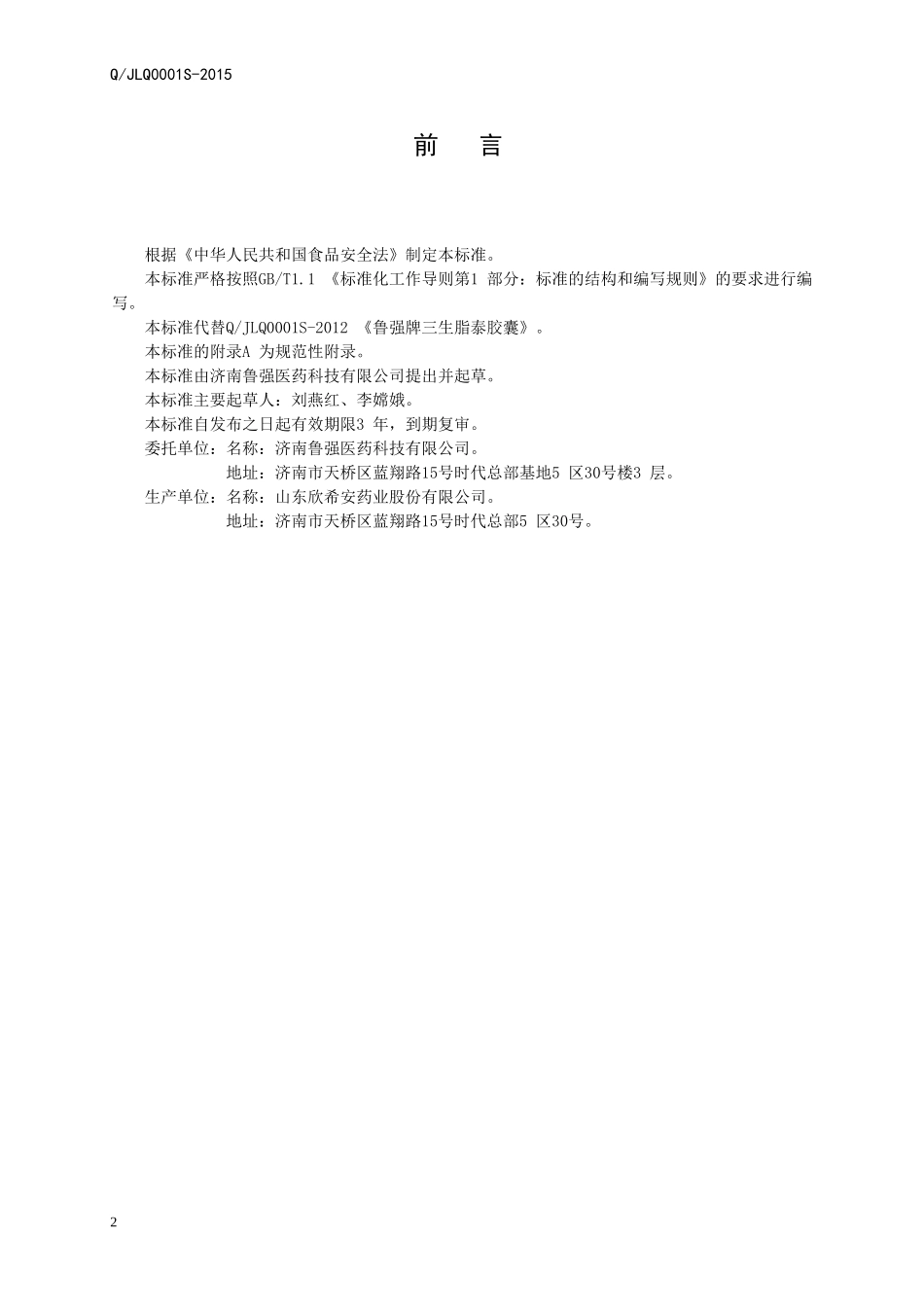 Q/JLQ0001S-2015

前　言

根据《中华人民共和国食品安全法》制定本标准。

本标准严格按照GB/T1.1 《标准化工作导则第1 部分：标准的结构和编写规则》的要求进行编写。

本标准代替Q/JLQ0001S-2012 《鲁强牌三生脂泰胶囊》。

本标准的附录A 为规范性附录。

本标准由济南鲁强医药科技有限公司提出并起草。

本标准主要起草人：刘燕红、李嫦娥。

本标准自发布之日起有效期限3 年，到期复审。

委托单位：名称：济南鲁强医药科技有限公司。

地址：济南市天桥区蓝翔路15号时代总部基地5 区30号楼3 层。

生产单位：名称：山东欣希安药业股份有限公司。

地址：济南市天桥区蓝翔路15号时代总部5 区30号。

2